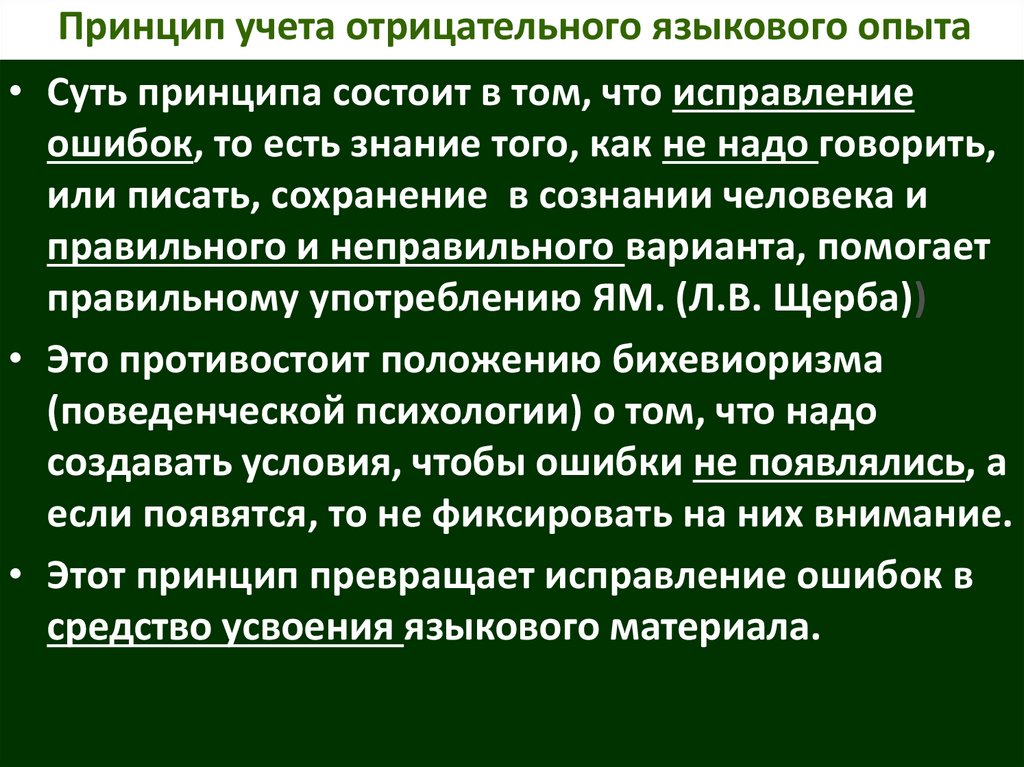 Принцип учета отрицательного языкового опыта

• Суть принципа состоит в том, что исправление ошибок, то есть знание того, как не надо говорить, или писать, сохранение в сознании человека и правильного и неправильного варианта, помогает правильному употреблению ЯМ. (Л.В. Щерба))

• Это противостоит положению бихевиоризма (поведенческой психологии) о том, что надо создавать условия, чтобы ошибки не появлялись, а если появятся, то не фиксировать на них внимание.

• Этот принцип превращает исправление ошибок в средство усвоения языкового материала.